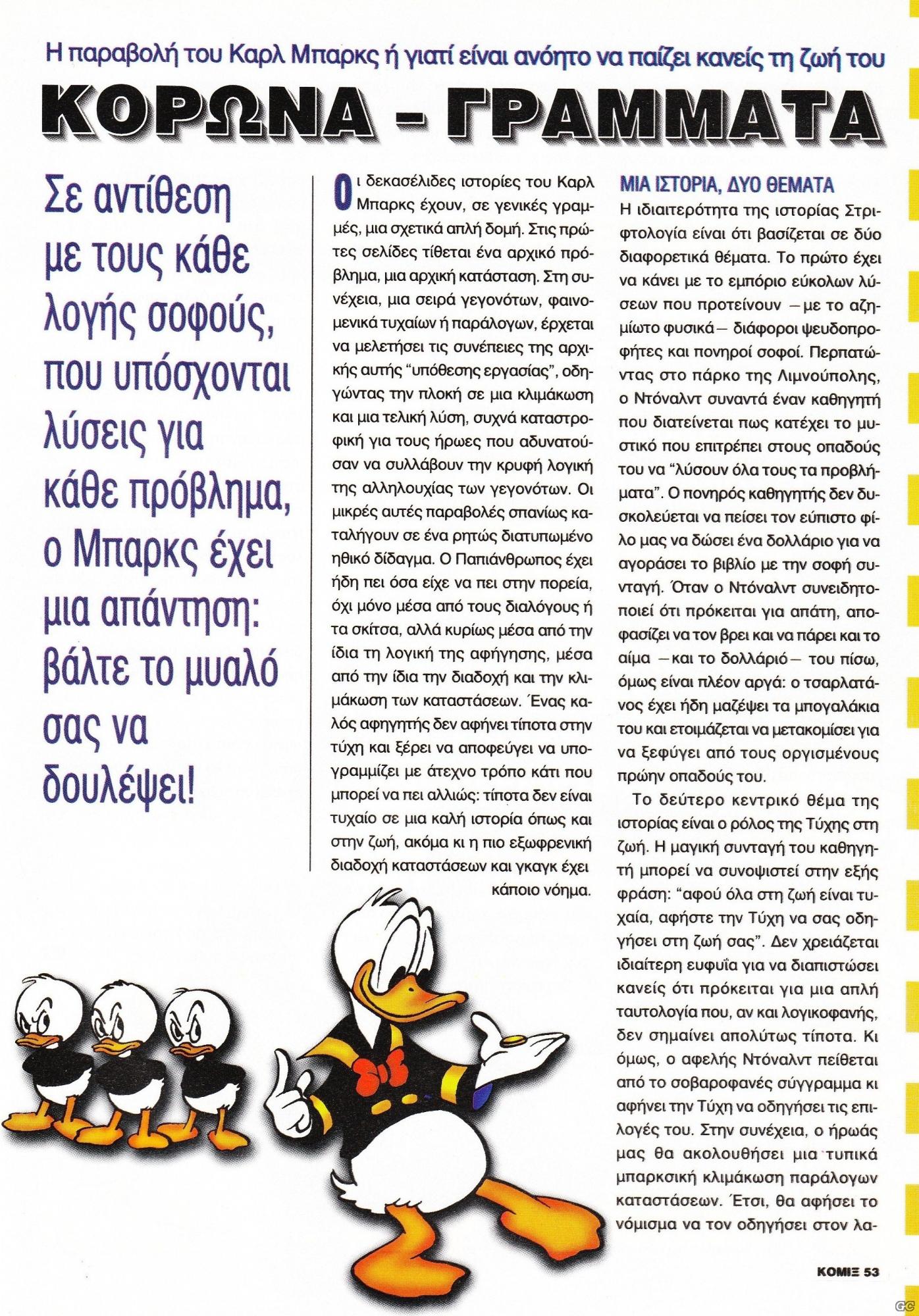 Η παραβολή του Καρλ Μπαρκς ή γιατί είναι ανόητο να παίζει κανείς τη ζωή του

ΚΟΡΩΝΑ - ΓΡΑΜΜΑΤΑ

Σε αντίθεση με τους κάθε λογής σοφούς, που υπόσχονται λύσεις για κάθε πρόβλημα, ο Μπαρκς έχει μια απάντηση: βάλτε το μυαλό σας να δουλέψει!

Οι δεκασέλιδες ιστορίες του Καρλ Μπαρκς έχουν, σε γενικές γραμμές, μια σχετικά απλή δομή. Στις πρώτες σελίδες τίθεται ένα αρχικό πρόβλημα, μια αρχική κατάσταση. Στη συνέχεια, μια σειρά γεγονότων, φαινομενικά τυχαίων ή παράλογων, έρχεται να μελετήσει τις συνέπειες της αρχικής αυτής "υπόθεσης εργασίας", οδηγώντας την πλοκή σε μια κλιμάκωση και μια τελική λύση, συχνά καταστροφική για τους ήρωες που αδυνατούσαν να συλλάβουν την κρυφή λογική της αλληλουχίας των γεγονότων. Οι μικρές αυτές παραβολές σπανίως καταλήγουν σε ένα ρητώς διατυπωμένο ηθικό δίδαγμα. Ο Παπιάνθρωπος έχει ήδη πει όσα είχε να πει στην πορεία, όχι μόνο μέσα από τους διαλόγους ή τα σκίτσα, αλλά κυρίως μέσα από την ίδια τη λογική της αφήγησης, μέσα από την ίδια την διαδοχή και την κλιμάκωση των καταστάσεων. Ένας καλός αφηγητής δεν αφήνει τίποτα στην τύχη και ξέρει να αποφεύγει να υπογραμμίζει με άτεχνο τρόπο κάτι που μπορεί να πει αλλιώς: τίποτα δεν είναι τυχαίο σε μια καλή ιστορία όπως και στην ζωή, ακόμα κι η πιο εξωφρενική διαδοχή καταστάσεων και γκαγκ έχει κάποιο νόημα.

ΜΙΑ ΙΣΤΟΡΙΑ, ΔΥΟ ΘΕΜΑΤΑ
Η ιδιαιτερότητα της ιστορίας Στριφτολογία είναι ότι βασίζεται σε δύο διαφορετικά θέματα. Το πρώτο έχει να κάνει με το εμπόριο εύκολων λύσεων που προτείνουν —με το αζημίωτο φυσικά— διάφοροι ψευδοπροφήτες και πονηροί σοφοί. Περπατώντας στο πάρκο της Λιμνούπολης, ο Ντόναλντ συναντά έναν καθηγητή που διατείνεται πως κατέχει το μυστικό που επιτρέπει στους οπαδούς του να "λύσουν όλα τους τα προβλήματα". Ο πονηρός καθηγητής δεν δυσκολεύεται να πείσει τον εύπιστο φίλο μας να δώσει ένα δολλάριο για να αγοράσει το βιβλίο με την σοφή συνταγή. Όταν ο Ντόναλντ συνειδητοποιεί ότι πρόκειται για απάτη, αποφασίζει να τον βρει και να πάρει και το αίμα —και το δολλάριό— του πίσω, όμως είναι πλέον αργά: ο τσαρλατάνος έχει ήδη μαζέψει τα μπογαλάκια του και ετοιμάζεται να μετακομίσει για να ξεφύγει από τους οργισμένους πρώην οπαδούς του.

Το δεύτερο κεντρικό θέμα της ιστορίας είναι ο ρόλος της Τύχης στη ζωή. Η μαγική συνταγή του καθηγητή μπορεί να συνοψιστεί στην εξής φράση: "αφού όλα στη ζωή είναι τυχαία, αφήστε την Τύχη να σας οδηγήσει στη ζωή σας". Δεν χρειάζεται ιδιαίτερη ευφυΐα για να διαπιστώσει κανείς ότι πρόκειται για μια απλή ταυτολογία που, αν και λογικοφανής, δεν σημαίνει απολύτως τίποτα. Κι όμως, ο αφελής Ντόναλντ πείθεται από το σοβαροφανές σύγγραμμα κι αφήνει την Τύχη να οδηγήσει τις επιλογές του. Στην συνέχεια, ο ήρωάς μας θα ακολουθήσει μια τυπικά μπαρκσική κλιμάκωση παράλογων καταστάσεων. Έτσι, θα αφήσει το νόμισμα να τον οδηγήσει στον λα-

ΚΟΜΙΞ 53

GC